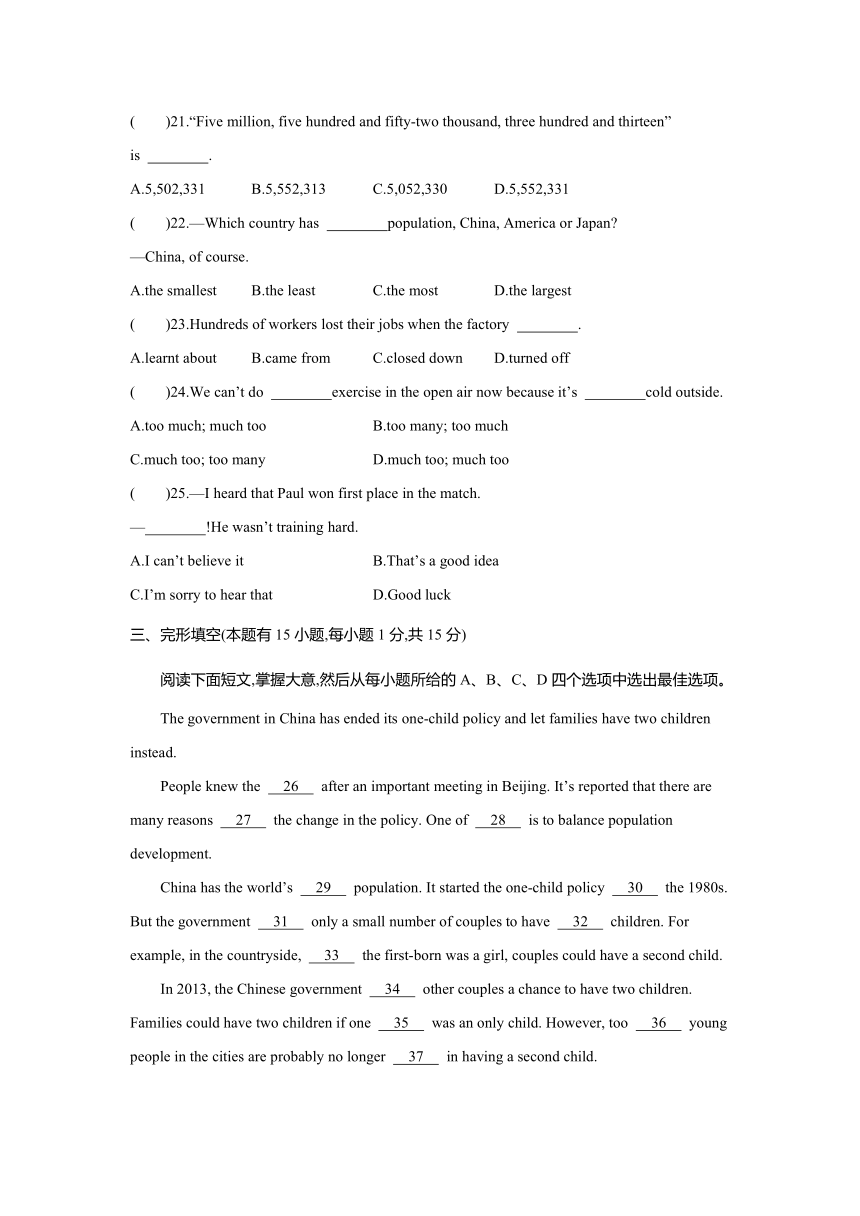 (　　)21.“Five million, five hundred and fifty-two thousand, three hundred and thirteen” is ________.

A.5,502,331　　B.5,552,313　　C.5,052,330　　D.5,552,331

(　　)22.—Which country has ________population, China, America or Japan?

—China, of course.

A.the smallest　　B.the least　　C.the most　　D.the largest

(　　)23.Hundreds of workers lost their jobs when the factory ________.

A.learnt about　　B.came from　　C.closed down　　D.turned off

(　　)24.We can’t do ________exercise in the open air now because it’s ________cold outside.

A.too much; much too　　B.too many; too much

C.much too; too many　　D.much too; much too

(　　)25.—I heard that Paul won first place in the match.

—________!He wasn’t training hard.

A.I can’t believe it　　B.That’s a good idea

C.I’m sorry to hear that　　D.Good luck

三、完形填空(本题有 15 小题,每小题 1 分,共 15 分)

阅读下面短文,掌握大意,然后从每小题所给的 A、B、C、D 四个选项中选出最佳选项。

The government in China has ended its one-child policy and let families have two children instead.

People knew the __26__ after an important meeting in Beijing. It’s reported that there are many reasons __27__ the change in the policy. One of __28__ is to balance population development.

China has the world’s __29__ population. It started the one-child policy __30__ the 1980s. But the government __31__ only a small number of couples to have __32__ children. For example, in the countryside, __33__ the first-born was a girl, couples could have a second child.

In 2013, the Chinese government __34__ other couples a chance to have two children. Families could have two children if one __35__ was an only child. However, too __36__ young people in the cities are probably no longer __37__ in having a second child.